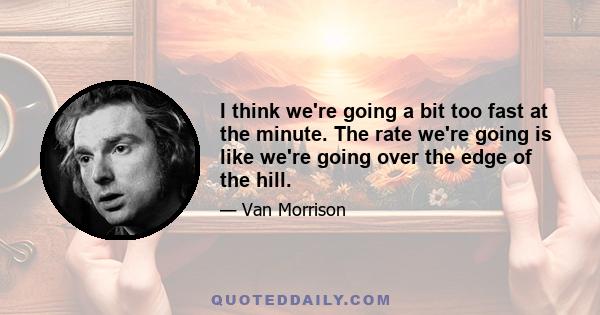 I think we're going a bit too fast at the minute. The rate we're going is like we're going over the edge of the hill.

— Van Morrison

QUOTEDDAILY.COM